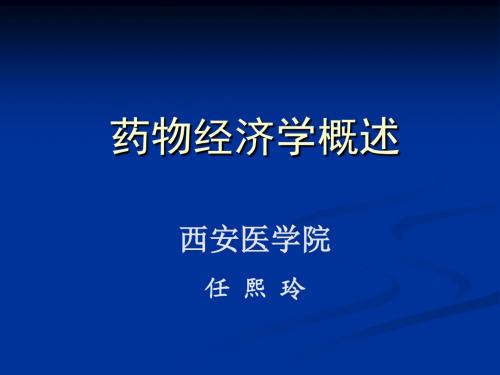 药物经济学概述

西安医学院

任 熙 玲